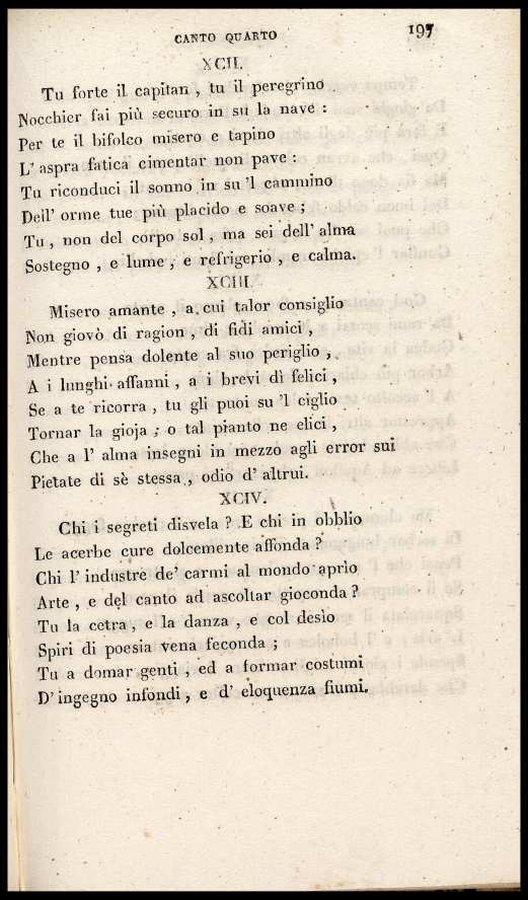 CANTO QUARTO 197

XCII.

Tu forte il capitan, tu il peregrino
Nocchier fai più securo in su la nave:
Per te il bifolco misero e tapino
L' aspra fatica cimentar non pave:
Tu riconduci il sonno in su 'l cammino
Dell' orme tue più placido e soave;
Tu, non del corpo sol, ma sei dell' alma
Sostegno, e lume, e refrigerio, e calma.

XCIII.

Misero amante, a cui talor consiglio
Non giovò di ragion, di fidi amici,
Mentre pensa dolente al suo periglio,
A i lunghi affanni, a i brevi dì felici,
Se a te ricorra, tu gli puoi su 'l ciglio
Tornar la gioja; o tal pianto ne elici,
Che a l' alma insegni in mezzo agli error sui
Pietate di sè stessa, odio d' altrui.

XCIV.

Chi i segreti disvela? E chi in obblio
Le acerbe cure dolcemente affonda?
Chi l' industre de' carmi al mondo aprìo
Arte, e del canto ad ascoltar gioconda?
Tu la cetra, e la danza, e col desìo
Spiri di poesia vena feconda;
Tu a domar genti, ed a formar costumi
D' ingegno infondi, e d' eloquenza fiumi.